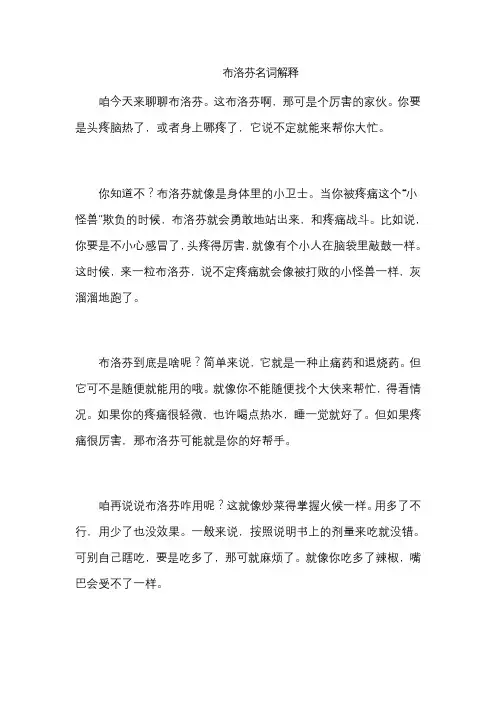 布洛芬名词解释

咱今天来聊聊布洛芬。这布洛芬啊，那可是个厉害的家伙。你要是头疼脑热了，或者身上哪疼了，它说不定就能来帮你大忙。

你知道不？布洛芬就像是身体里的小卫士。当你被疼痛这个“小怪兽”欺负的时候，布洛芬就会勇敢地站出来，和疼痛战斗。比如说，你要是不小心感冒了，头疼得厉害，就像有个小人在脑袋里敲鼓一样。这时候，来一粒布洛芬，说不定疼痛就会像被打败的小怪兽一样，灰溜溜地跑了。

布洛芬到底是啥呢？简单来说，它就是一种止痛药和退烧药。但它可不是随便就能用的哦。就像你不能随便找个大侠来帮忙，得看情况。如果你的疼痛很轻微，也许喝点热水，睡一觉就好了。但如果疼痛很厉害，那布洛芬可能就是你的好帮手。

咱再说说布洛芬咋用呢？这就像炒菜得掌握火候一样。用多了不行，用少了也没效果。一般来说，按照说明书上的剂量来吃就没错。可别自己瞎吃，要是吃多了，那可就麻烦了。就像你吃多了辣椒，嘴巴会受不了一样。